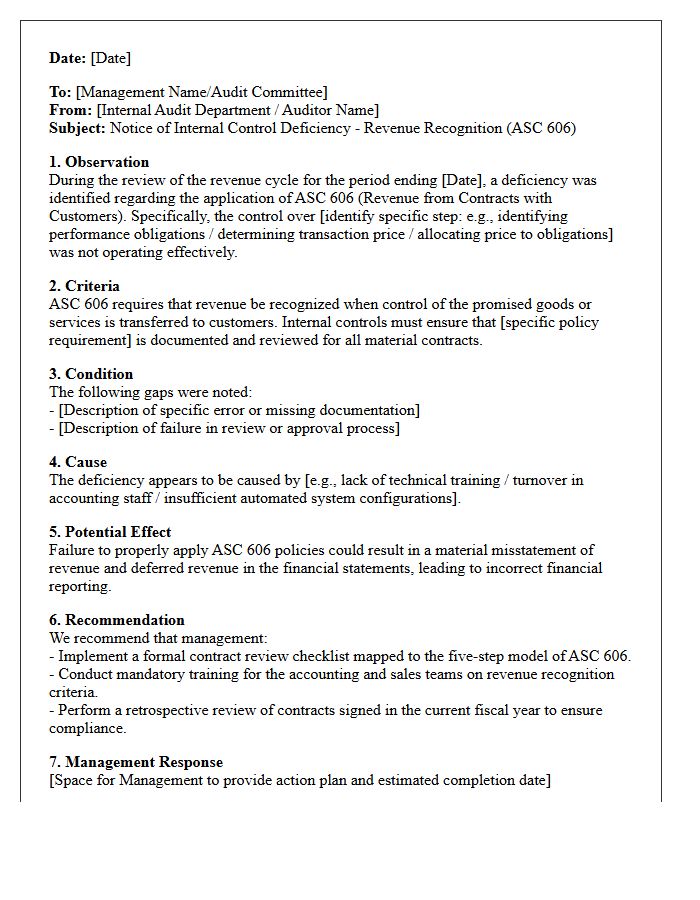 Date: [Date]

To: [Management Name/Audit Committee]
From: [Internal Audit Department / Auditor Name]
Subject: Notice of Internal Control Deficiency - Revenue Recognition (ASC 606)

1. Observation
During the review of the revenue cycle for the period ending [Date], a deficiency was identified regarding the application of ASC 606 (Revenue from Contracts with Customers). Specifically, the control over [identify specific step: e.g., identifying performance obligations / determining transaction price / allocating price to obligations] was not operating effectively.

2. Criteria
ASC 606 requires that revenue be recognized when control of the promised goods or services is transferred to customers. Internal controls must ensure that [specific policy requirement] is documented and reviewed for all material contracts.

3. Condition
The following gaps were noted:
- [Description of specific error or missing documentation]
- [Description of failure in review or approval process]

4. Cause
The deficiency appears to be caused by [e.g., lack of technical training / turnover in accounting staff / insufficient automated system configurations].

5. Potential Effect
Failure to properly apply ASC 606 policies could result in a material misstatement of revenue and deferred revenue in the financial statements, leading to incorrect financial reporting.

6. Recommendation
We recommend that management:
- Implement a formal contract review checklist mapped to the five-step model of ASC 606.
- Conduct mandatory training for the accounting and sales teams on revenue recognition criteria.
- Perform a retrospective review of contracts signed in the current fiscal year to ensure compliance.

7. Management Response
[Space for Management to provide action plan and estimated completion date]